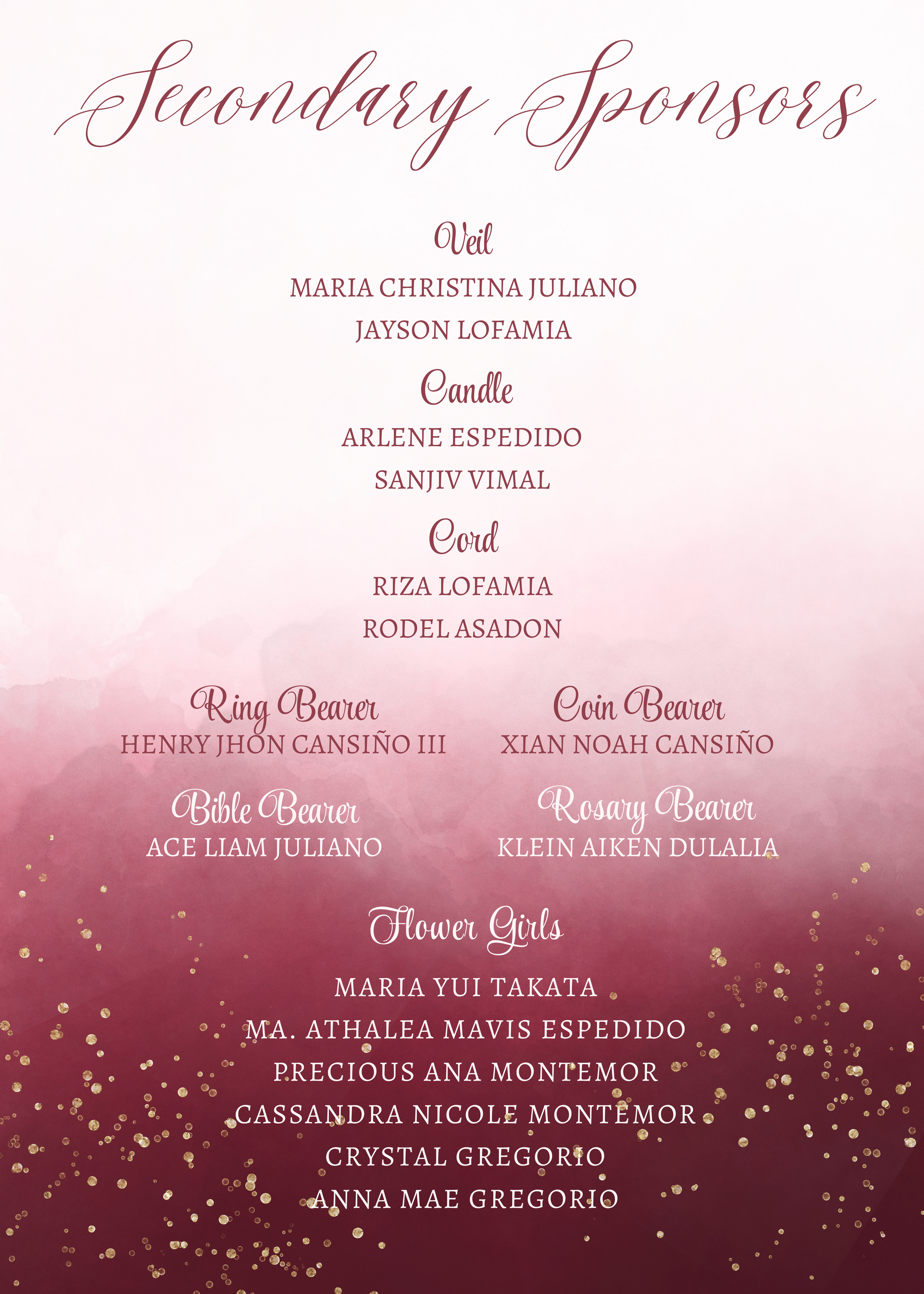 Secondary Sponsors

Veil

MARIA CHRISTINA JULIANO

JAYSON LOFAMIA

Candle

ARLENE ESPEDIDO

SANJIV VIMAL

Cord

RIZA LOFAMIA

RODEL ASADON

Ring Bearer
HENRY JHON CANSIÑO III

Bible Bearer
ACE LIAM JULIANO

Coin Bearer
XIAN NOAH CANSIÑO

Rosary Bearer
KLEIN AIKEN DULALIA

Flower Girls

MARIA YUI TAKATA

MA. ATHALEA MAVIS ESPEDIDO

PRECIOUS ANA MONTEMOR

CASSANDRA NICOLE MONTEMOR

CRYSTAL GREGORIO

ANNA MAE GREGORIO